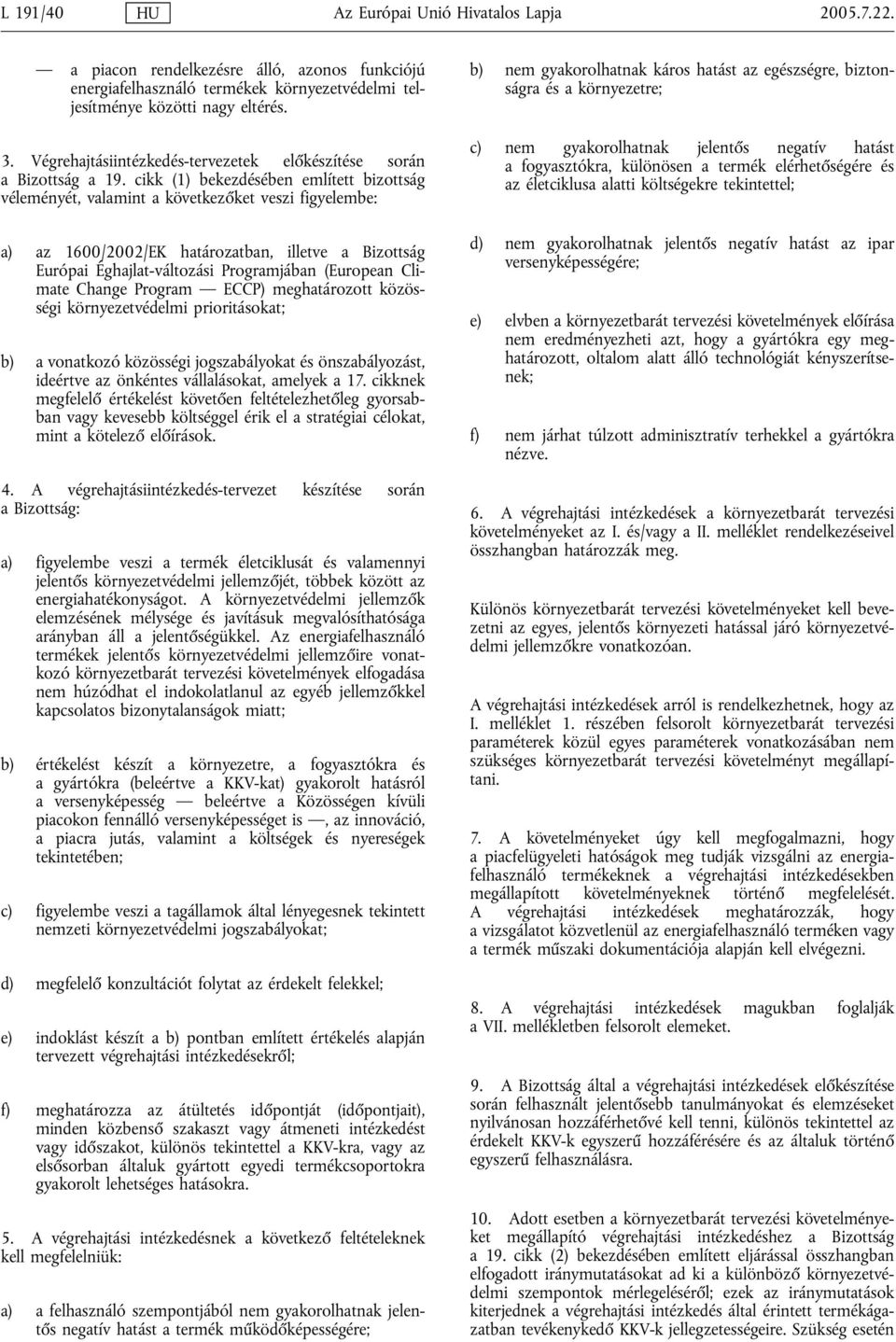 L 191/40 HU Az Európai Unió Hivatalos Lapja 2005.7.22.

— a piacon rendelkezésre álló, azonos funkciójú energiafelhasználó termékek környezetvédelmi teljesítménye közötti nagy eltérés.

3. Végrehajtásiintézkedés-tervezetek előkészítése során a Bizottság a 19. cikk (1) bekezdésében említett bizottság véleményét, valamint a következőket veszi figyelembe:

a) az 1600/2002/EK határozatban, illetve a Bizottság Európai Éghajlat-változási Programjában (European Climate Change Program — ECCP) meghatározott közösségi környezetvédelmi prioritásokat;

b) a vonatkozó közösségi jogszabályokat és önszabályozást, ideértve az önkéntes vállalásokat, amelyek a 17. cikknek megfelelő értékelést követően feltételezhetőleg gyorsabban vagy kevesebb költséggel érik el a stratégiai célokat, mint a kötelező előírások.

4. A végrehajtásiintézkedés-tervezet készítése során a Bizottság:

a) figyelembe veszi a termék életciklusát és valamennyi jelentős környezetvédelmi jellemzőjét, többek között az energiahatékonyságot. A környezetvédelmi jellemzők elemzésének mélysége és javításuk megvalósíthatósága arányban áll a jelentőségükkel. Az energiafelhasználó termékek jelentős környezetvédelmi jellemzőire vonatkozó környezetbarát tervezési követelmények elfogadása nem húzódhat el indokolatlanul az egyéb jellemzőkkel kapcsolatos bizonytalanságok miatt;

b) értékelést készít a környezetre, a fogyasztókra és a gyártókra (beleértve a KKV-kat) gyakorolt hatásról a versenyképesség — beleértve a Közösségen kívüli piacokon fennálló versenyképességet is —, az innováció, a piacra jutás, valamint a költségek és nyereségek tekintetében;

c) figyelembe veszi a tagállamok által lényegesnek tekintett nemzeti környezetvédelmi jogszabályokat;

d) megfelelő konzultációt folytat az érdekelt felekkel;

e) indoklást készít a b) pontban említett értékelés alapján tervezett végrehajtási intézkedésekről;

f) meghatározza az átültetés időpontját (időpontjait), minden közbenső szakaszt vagy átmeneti intézkedést vagy időszakot, különös tekintettel a KKV-kra, vagy az elsősorban általuk gyártott egyedi termékcsoportokra gyakorolt lehetséges hatásokra.

5. A végrehajtási intézkedésnek a következő feltételeknek kell megfelelniük:

a) a felhasználó szempontjából nem gyakorolhatnak jelentős negatív hatást a termék működőképességére;

b) nem gyakorolhatnak káros hatást az egészségre, biztonságra és a környezetre;

c) nem gyakorolhatnak jelentős negatív hatást a fogyasztókra, különösen a termék elérhetőségére és az életciklusa alatti költségekre tekintettel;

d) nem gyakorolhatnak jelentős negatív hatást az ipar versenyképességére;

e) elvben a környezetbarát tervezési követelmények előírása nem eredményezheti azt, hogy a gyártókra egy meghatározott, oltalom alatt álló technológiát kényszerítsenek;

f) nem járhat túlzott adminisztratív terhekkel a gyártókra nézve.

6. A végrehajtási intézkedések a környezetbarát tervezési követelményeket az I. és/vagy a II. melléklet rendelkezéseivel összhangban határozzák meg.

Különös környezetbarát tervezési követelményeket kell bevezetni az egyes, jelentős környezeti hatással járó környezetvédelmi jellemzőkre vonatkozóan.

A végrehajtási intézkedések arról is rendelkezhetnek, hogy az I. melléklet 1. részében felsorolt környezetbarát tervezési paraméterek közül egyes paraméterek vonatkozásában nem szükséges környezetbarát tervezési követelményt megállapítani.

7. A követelményeket úgy kell megfogalmazni, hogy a piacfelügyeleti hatóságok meg tudják vizsgálni az energiafelhasználó termékeknek a végrehajtási intézkedésekben megállapított követelményeknek történő megfelelését. A végrehajtási intézkedések meghatározzák, hogy a vizsgálatot közvetlenül az energiafelhasználó terméken vagy a termék műszaki dokumentációja alapján kell elvégezni.

8. A végrehajtási intézkedések magukban foglalják a VII. mellékletben felsorolt elemeket.

9. A Bizottság által a végrehajtási intézkedések előkészítése során felhasznált jelentősebb tanulmányokat és elemzéseket nyilvánosan hozzáférhetővé kell tenni, különös tekintettel az érdekelt KKV-k egyszerű hozzáférésére és az általuk történő egyszerű felhasználásra.

10. Adott esetben a környezetbarát tervezési követelményeket megállapító végrehajtási intézkedéshez a Bizottság a 19. cikk (2) bekezdésében említett eljárással összhangban elfogadott iránymutatásokat ad ki a különböző környezetvédelmi szempontok mérlegeléséről; ezek az iránymutatások kiterjednek a végrehajtási intézkedés által érintett termékágazatban tevékenykedő KKV-k jellegzetességeire. Szükség esetén